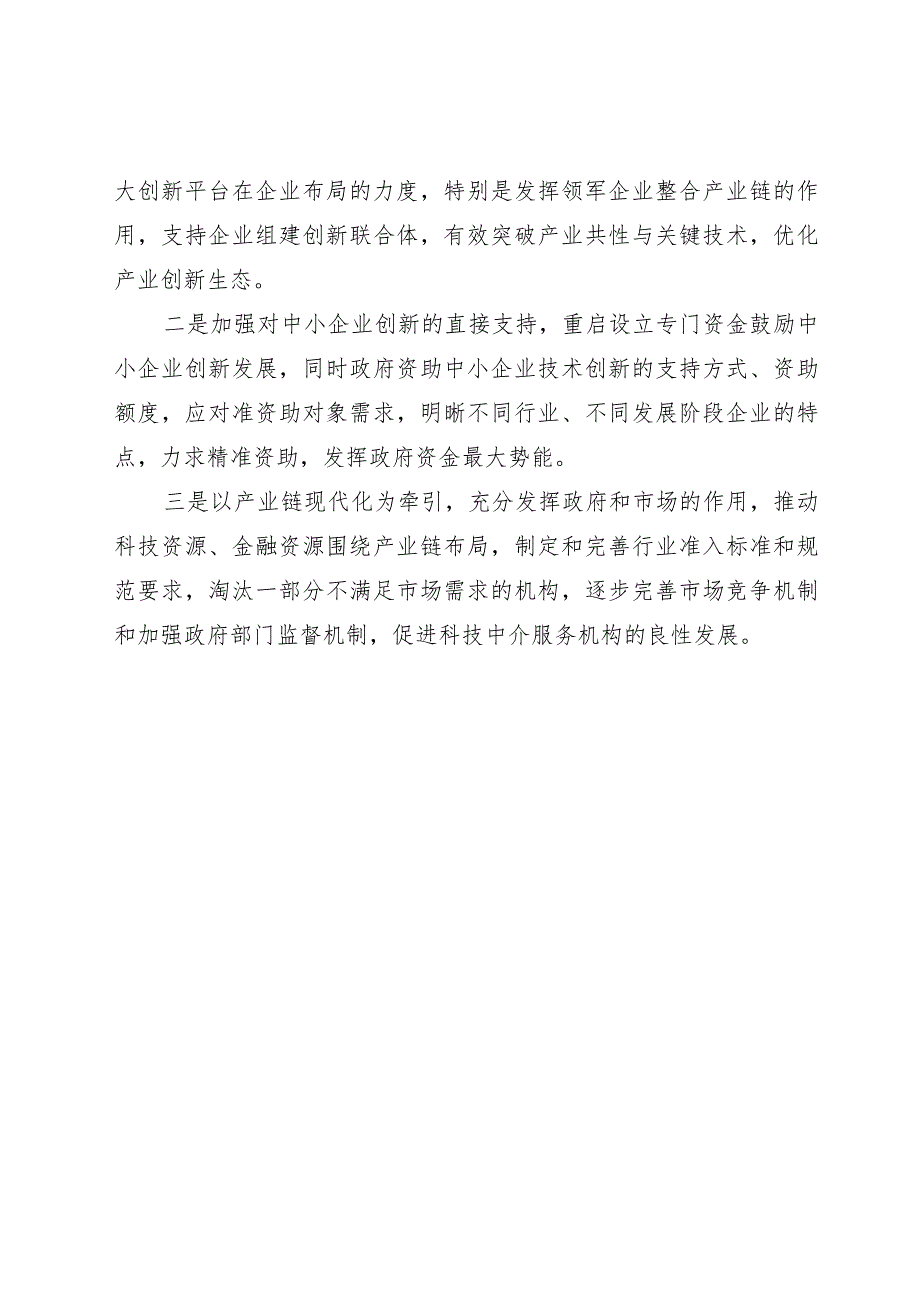 大创新平台在企业布局的力度，特别是发挥领军企业整合产业链的作用，支持企业组建创新联合体，有效突破产业共性与关键技术，优化产业创新生态。

二是加强对中小企业创新的直接支持，重启设立专门资金鼓励中小企业创新发展，同时政府资助中小企业技术创新的支持方式、资助额度，应对准资助对象需求，明晰不同行业、不同发展阶段企业的特点，力求精准资助，发挥政府资金最大势能。

三是以产业链现代化为牵引，充分发挥政府和市场的作用，推动科技资源、金融资源围绕产业链布局，制定和完善行业准入标准和规范要求，淘汰一部分不满足市场需求的机构，逐步完善市场竞争机制和加强政府部门监督机制，促进科技中介服务机构的良性发展。